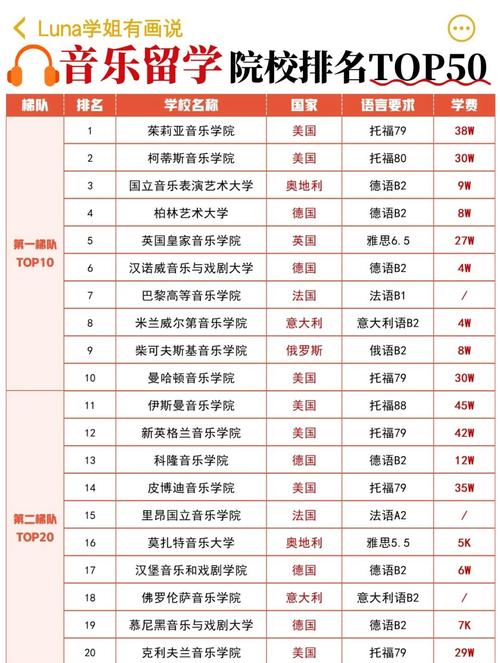 Luna学姐有画说

音乐留学 院校排名TOP50

| 梯队 | 排名 | 学校名称 | 国家 | 语言要求 | 学费 |
|---|---|---|---|---|---|
| 第一梯队 TOP10 | 1 | 茱莉亚音乐学院 | 美国 | 托福79 | 38W |
| | 2 | 柯蒂斯音乐学院 | 美国 | 托福80 | 30W |
| | 3 | 国立音乐表演艺术大学 | 奥地利 | 德语B2 | 9W |
| | 4 | 柏林艺术大学 | 德国 | 德语B2 | 8W |
| | 5 | 英国皇家音乐学院 | 英国 | 雅思6.5 | 27W |
| | 6 | 汉诺威音乐与戏剧大学 | 德国 | 德语B2 | 4W |
| | 7 | 巴黎高等音乐学院 | 法国 | 法语B1 | / |
| | 8 | 米兰威尔第音乐学院 | 意大利 | 意大利语B2 | 4W |
| | 9 | 柴可夫斯基音乐学院 | 俄罗斯 | 俄语B2 | 8W |
| | 10 | 曼哈顿音乐学院 | 美国 | 托福79 | 30W |
| 第二梯队 TOP20 | 11 | 伊斯曼音乐学院 | 美国 | 托福88 | 45W |
| | 12 | 新英格兰音乐学院 | 美国 | 托福79 | 42W |
| | 13 | 科隆音乐学院 | 德国 | 德语B2 | 12W |
| | 14 | 皮博迪音乐学院 | 美国 | 托福79 | 35W |
| | 15 | 里昂国立音乐学院 | 法国 | 法语A2 | / |
| | 16 | 莫扎特音乐大学 | 奥地利 | 雅思5.5 | 5K |
| | 17 | 汉堡音乐和戏剧学院 | 德国 | 德语B2 | 6W |
| | 18 | 佛罗伦萨音乐学院 | 意大利 | 意大利语B2 | / |
| | 19 | 慕尼黑音乐与戏剧大学 | 德国 | 德语B2 | 7K |
| | 20 | 克利夫兰音乐学院 | 美国 | 托福79 | 29W |